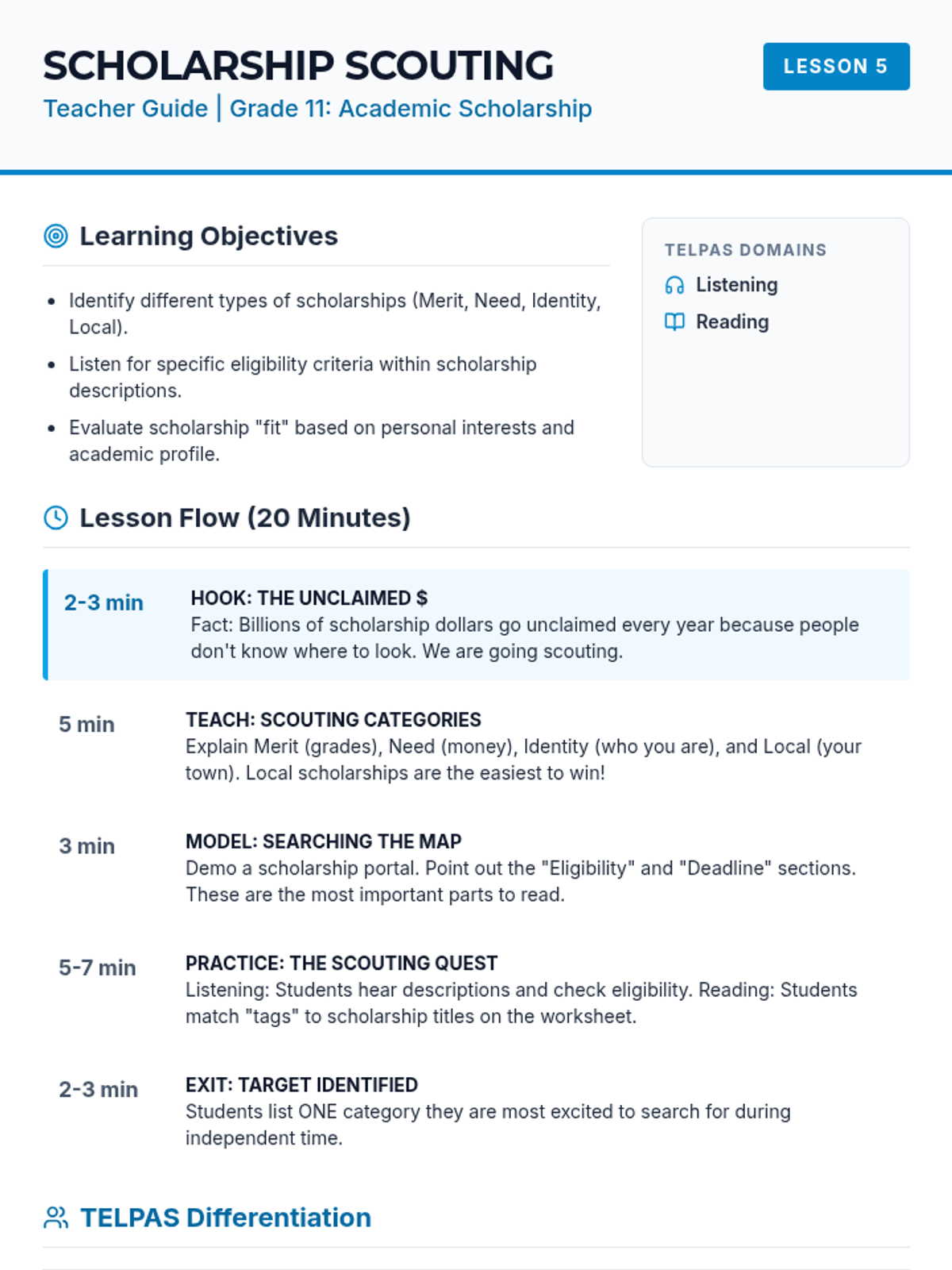 SCHOLARSHIP SCOUTING
Teacher Guide | Grade 11: Academic Scholarship

LESSON 5

Learning Objectives

- Identify different types of scholarships (Merit, Need, Identity, Local).
- Listen for specific eligibility criteria within scholarship descriptions.
- Evaluate scholarship "fit" based on personal interests and academic profile.

TELPAS DOMAINS
Listening
Reading

Lesson Flow (20 Minutes)

2-3 min
HOOK: THE UNCLAIMED $
Fact: Billions of scholarship dollars go unclaimed every year because people don't know where to look. We are going scouting.

5 min
TEACH: SCOUTING CATEGORIES
Explain Merit (grades), Need (money), Identity (who you are), and Local (your town). Local scholarships are the easiest to win!

3 min
MODEL: SEARCHING THE MAP
Demo a scholarship portal. Point out the "Eligibility" and "Deadline" sections. These are the most important parts to read.

5-7 min
PRACTICE: THE SCOUTING QUEST
Listening: Students hear descriptions and check eligibility. Reading: Students match "tags" to scholarship titles on the worksheet.

2-3 min
EXIT: TARGET IDENTIFIED
Students list ONE category they are most excited to search for during independent time.

TELPAS Differentiation